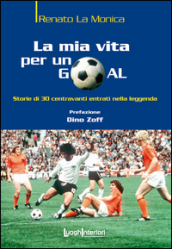 Renato La Monica

La mia vita per un GOAL

Storie di 30 centravanti entrati nella leggenda

Prefazione
Dino Zoff

LuoghInteriori